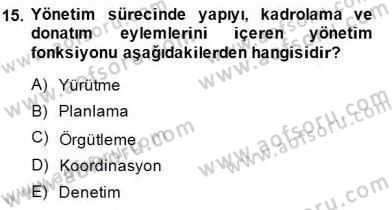 15. Yönetim sürecinde yapıyı, kadrolama ve donatım eylemlerini içeren yönetim fonksiyonu aşağıdakilerden hangisidir?

A) Yürütme

B) Planlama

C) Örgütleme

D) Koordinasyon

E) Denetim

www.aofsoru.com